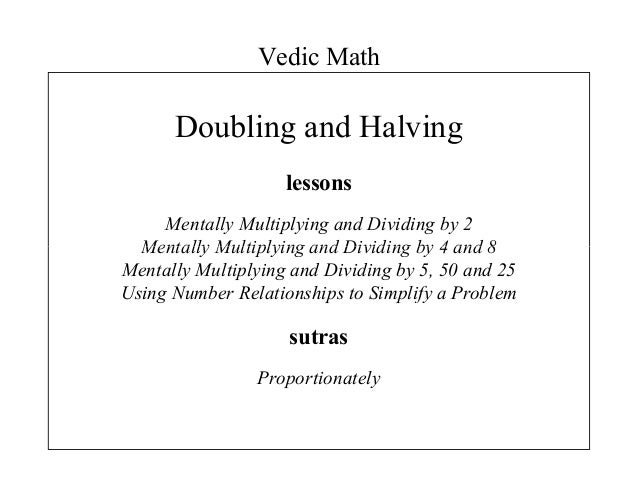 Vedic Math

Doubling and Halving

lessons

Mentally Multiplying and Dividing by 2
Mentally Multiplying and Dividing by 4 and 8
Mentally Multiplying and Dividing by 5, 50 and 25
Using Number Relationships to Simplify a Problem

sutras

Proportionately